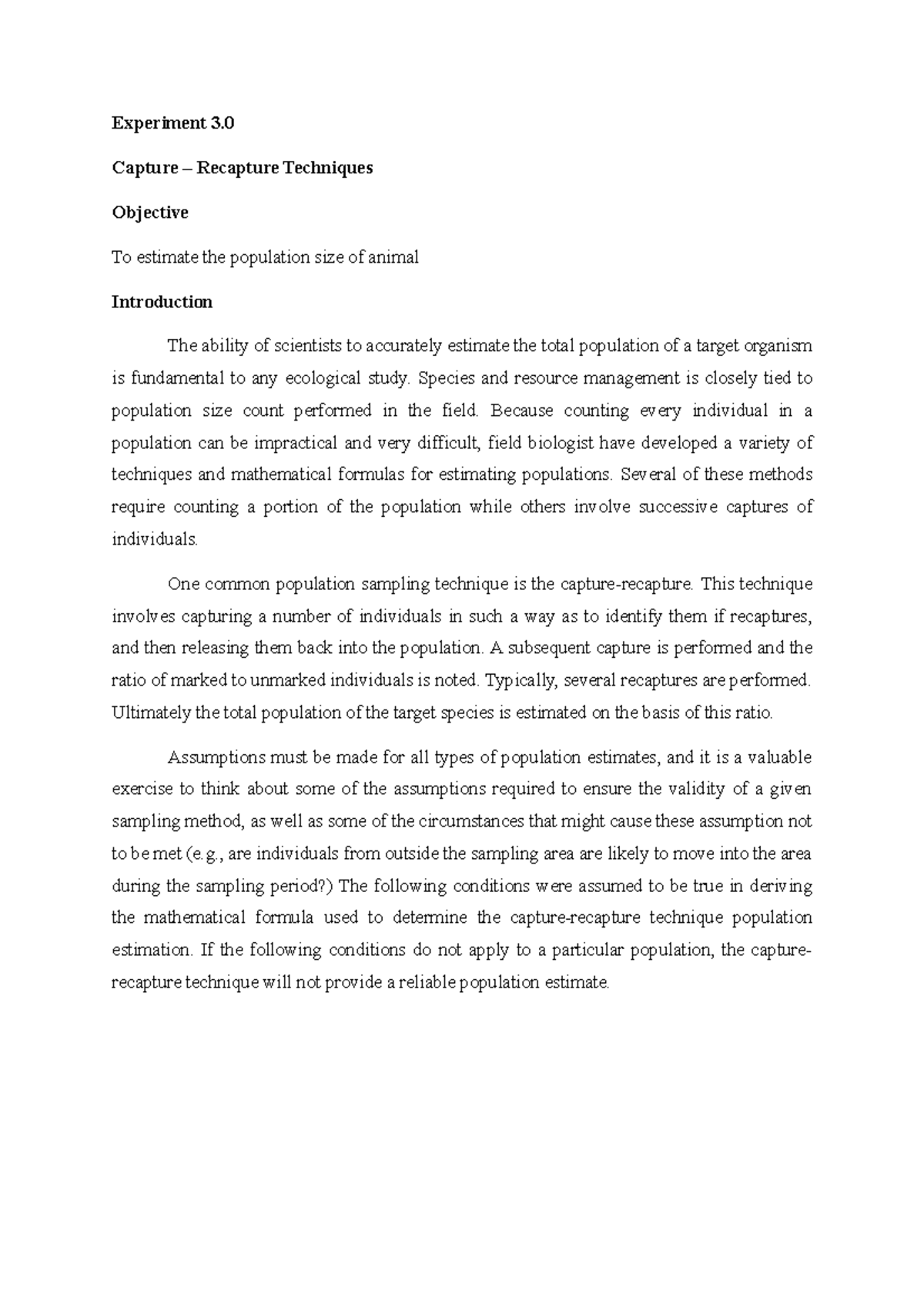 Experiment 3.0

Capture – Recapture Techniques

Objective

To estimate the population size of animal

Introduction

The ability of scientists to accurately estimate the total population of a target organism is fundamental to any ecological study. Species and resource management is closely tied to population size count performed in the field. Because counting every individual in a population can be impractical and very difficult, field biologist have developed a variety of techniques and mathematical formulas for estimating populations. Several of these methods require counting a portion of the population while others involve successive captures of individuals.

One common population sampling technique is the capture-recapture. This technique involves capturing a number of individuals in such a way as to identify them if recaptures, and then releasing them back into the population. A subsequent capture is performed and the ratio of marked to unmarked individuals is noted. Typically, several recaptures are performed. Ultimately the total population of the target species is estimated on the basis of this ratio.

Assumptions must be made for all types of population estimates, and it is a valuable exercise to think about some of the assumptions required to ensure the validity of a given sampling method, as well as some of the circumstances that might cause these assumption not to be met (e.g., are individuals from outside the sampling area are likely to move into the area during the sampling period?) The following conditions were assumed to be true in deriving the mathematical formula used to determine the capture-recapture technique population estimation. If the following conditions do not apply to a particular population, the capture-recapture technique will not provide a reliable population estimate.